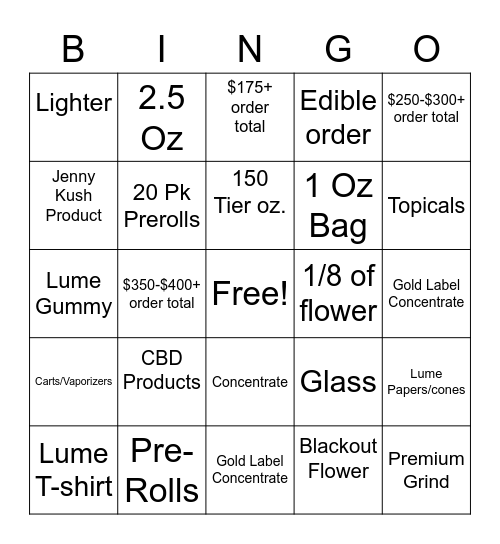 | B | I | N | G | O |
|---|---|---|---|---|
| Lighter | 2.5 Oz | \$175+ order total | Edible order | \$250-\$300+ order total |
| Jenny Kush Product | 20 Pk Prerolls | 150 Tier oz. | 1 Oz Bag | Topicals |
| Lume Gummy | \$350-\$400+ order total | Free! | 1/8 of flower | Gold Label Concentrate |
| Carts/Vaporizers | CBD Products | Concentrate | Glass | Lume Papers/cones |
| Lume T-shirt | Pre-Rolls | Gold Label Concentrate | Blackout Flower | Premium Grind |